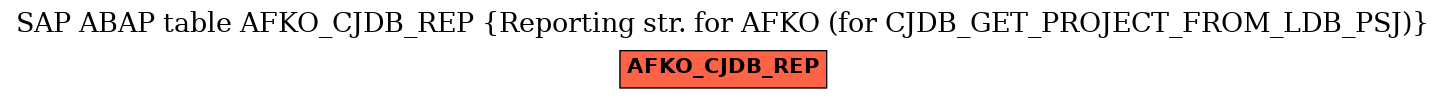 SAP ABAP table AFKO_CJDB_REP {Reporting str. for AFKO (for CJDB_GET_PROJECT_FROM_LDB_PSJ)}

AFKO_CJDB_REP